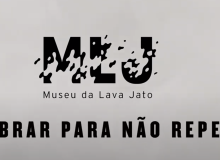 MLJ
Museu da Lava Jato

BRAR PARA NÃO REPE